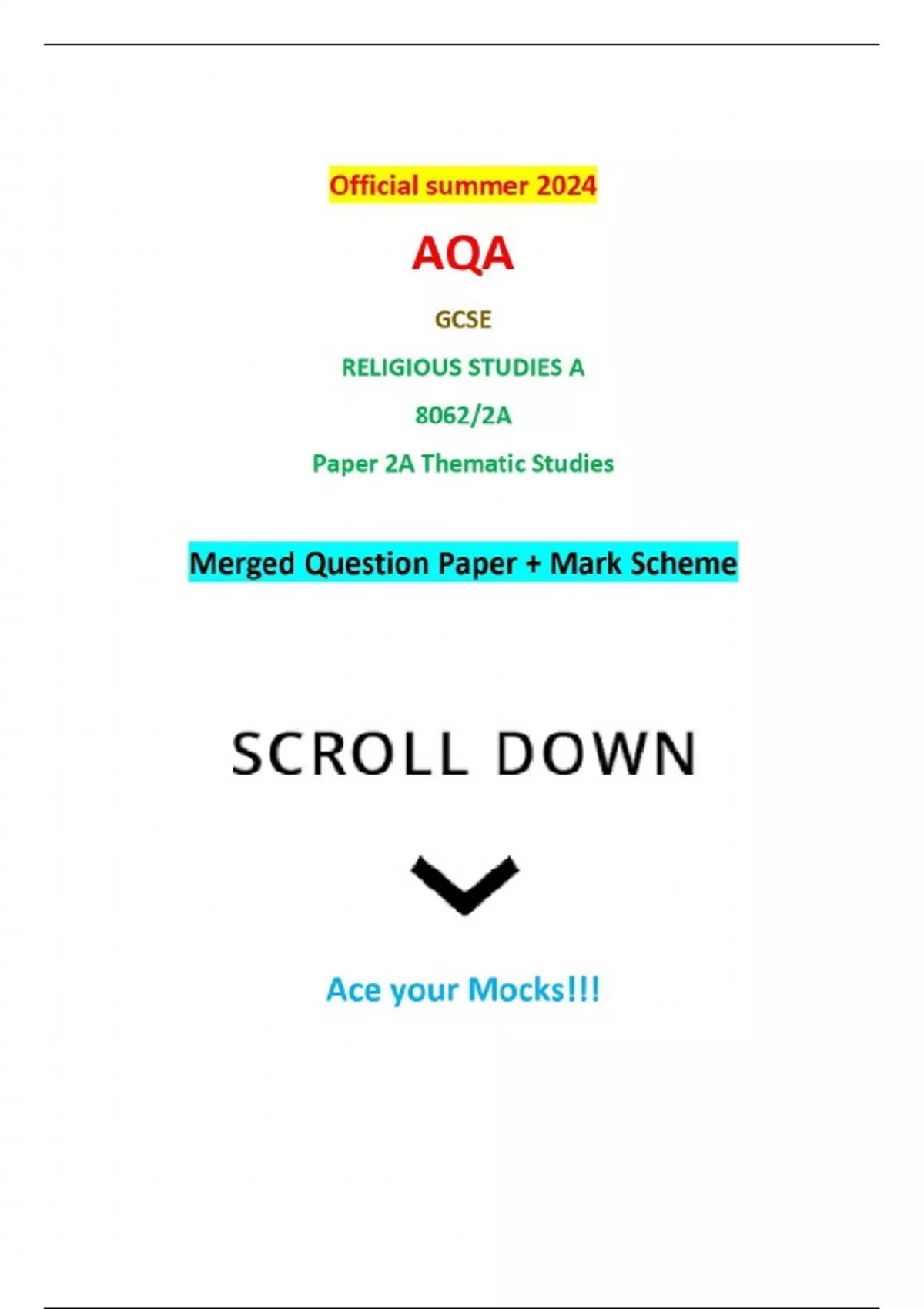 Official summer 2024

AQA

GCSE

RELIGIOUS STUDIES A

8062/2A

Paper 2A Thematic Studies

Merged Question Paper + Mark Scheme

SCROLL DOWN

Ace your Mocks!!!